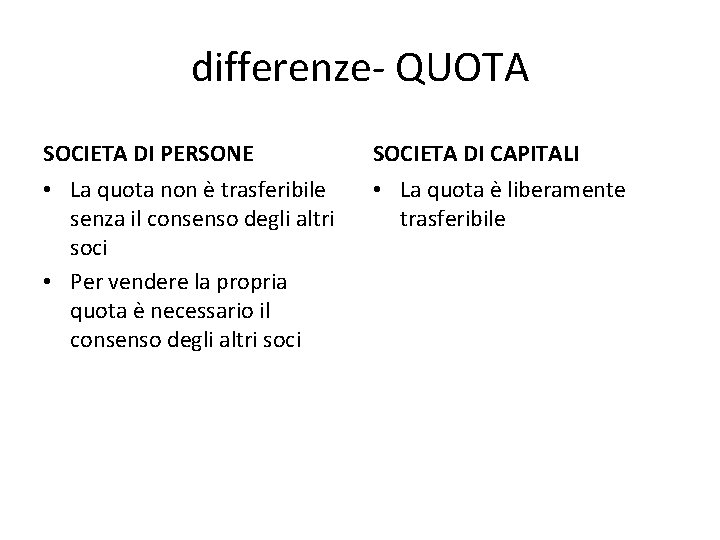 differenze- QUOTA

SOCIETA DI PERSONE

• La quota non è trasferibile senza il consenso degli altri soci
• Per vendere la propria quota è necessario il consenso degli altri soci

SOCIETA DI CAPITALI

• La quota è liberamente trasferibile